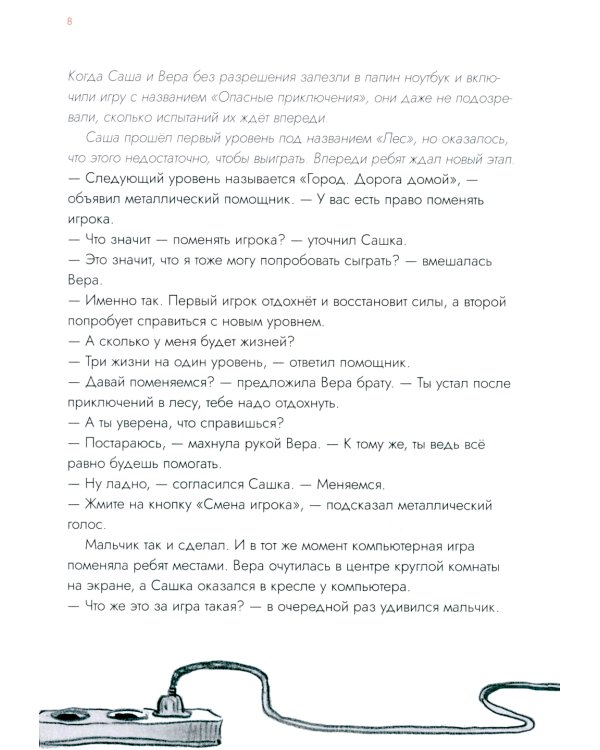 8

Когда Саша и Вера без разрешения залезли в папин ноутбук и включили игру с названием «Опасные приключения», они даже не подозревали, сколько испытаний их ждёт впереди.

Саша прошёл первый уровень под названием «Лес», но оказалось, что этого недостаточно, чтобы выиграть. Впереди ребят ждал новый этап.

— Следующий уровень называется «Город. Дорога домой», — объявил металлический помощник. — У вас есть право поменять игрока.

— Что значит — поменять игрока? — уточнил Сашка.

— Это значит, что я тоже могу попробовать сыграть? — вмешалась Вера.

— Именно так. Первый игрок отдохнёт и восстановит силы, а второй попробует справиться с новым уровнем.

— А сколько у меня будет жизней?

— Три жизни на один уровень, — ответил помощник.

— Давай поменяемся? — предложила Вера брату. — Ты устал после приключений в лесу, тебе надо отдохнуть.

— А ты уверена, что справишься?

— Постараюсь, — махнула рукой Вера. — К тому же, ты ведь всё равно будешь помогать.

— Ну ладно, — согласился Сашка. — Меняемся.

— Жмите на кнопку «Смена игрока», — подсказал металлический голос.

Мальчик так и сделал. И в тот же момент компьютерная игра поменяла ребят местами. Вера очутилась в центре круглой комнаты на экране, а Сашка оказался в кресле у компьютера.

— Что же это за игра такая? — в очередной раз удивился мальчик.